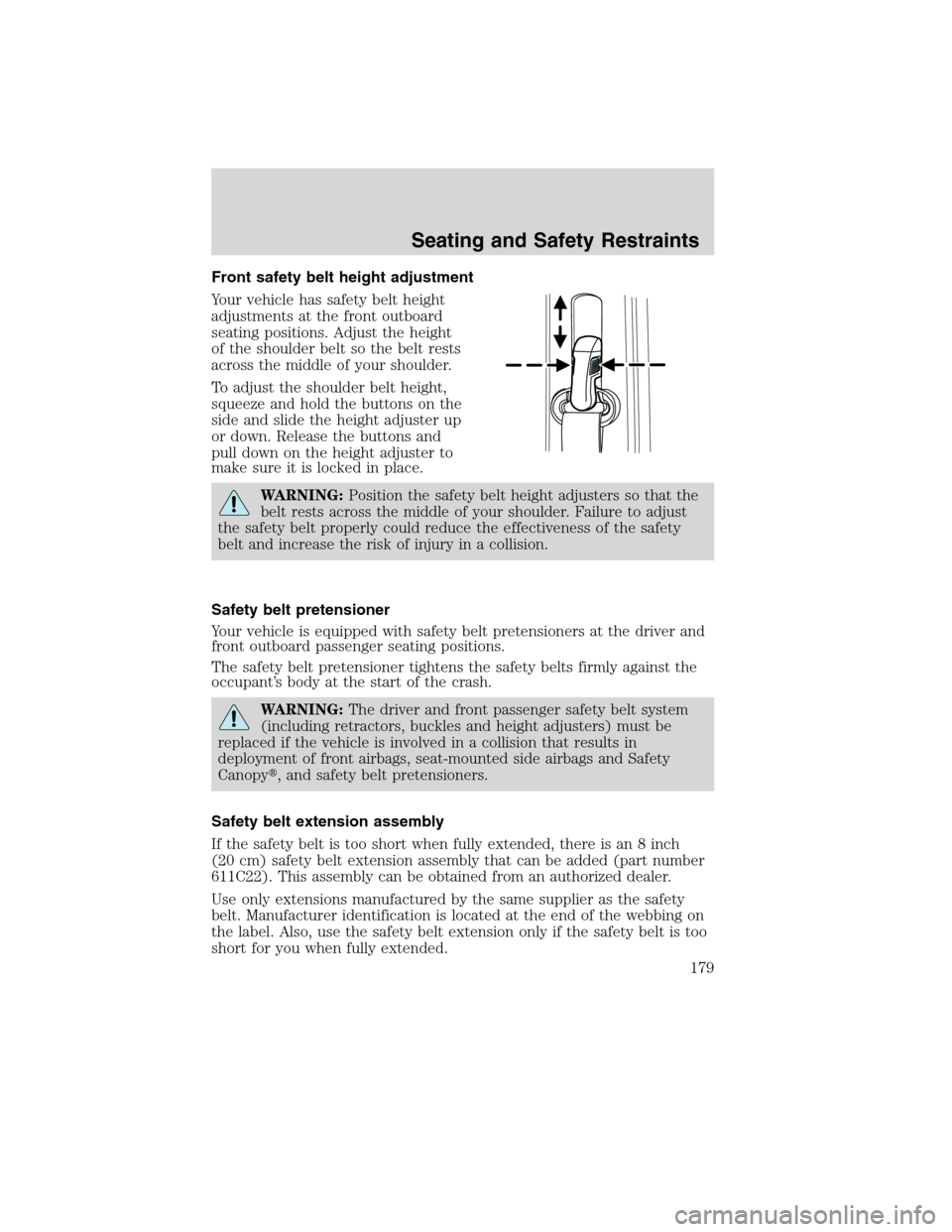 Seating and Safety Restraints

Front safety belt height adjustment

Your vehicle has safety belt height adjustments at the front outboard seating positions. Adjust the height of the shoulder belt so the belt rests across the middle of your shoulder.

To adjust the shoulder belt height, squeeze and hold the buttons on the side and slide the height adjuster up or down. Release the buttons and pull down on the height adjuster to make sure it is locked in place.

WARNING: Position the safety belt height adjusters so that the belt rests across the middle of your shoulder. Failure to adjust the safety belt properly could reduce the effectiveness of the safety belt and increase the risk of injury in a collision.

Safety belt pretensioner

Your vehicle is equipped with safety belt pretensioners at the driver and front outboard passenger seating positions.

The safety belt pretensioner tightens the safety belts firmly against the occupant's body at the start of the crash.

WARNING: The driver and front passenger safety belt system (including retractors, buckles and height adjusters) must be replaced if the vehicle is involved in a collision that results in deployment of front airbags, seat-mounted side airbags and Safety Canopy®, and safety belt pretensioners.

Safety belt extension assembly

If the safety belt is too short when fully extended, there is an 8 inch (20 cm) safety belt extension assembly that can be added (part number 611C22). This assembly can be obtained from an authorized dealer.

Use only extensions manufactured by the same supplier as the safety belt. Manufacturer identification is located at the end of the webbing on the label. Also, use the safety belt extension only if the safety belt is too short for you when fully extended.

179

carmanualsonline.info